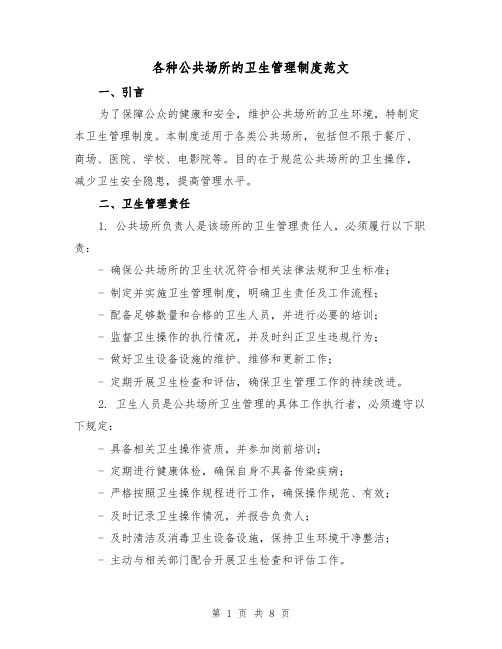 各种公共场所的卫生管理制度范文

一、引言

为了保障公众的健康和安全，维护公共场所的卫生环境，特制定本卫生管理制度。本制度适用于各类公共场所，包括但不限于餐厅、商场、医院、学校、电影院等。目的在于规范公共场所的卫生操作，减少卫生安全隐患，提高管理水平。

二、卫生管理责任

1. 公共场所负责人是该场所的卫生管理责任人，必须履行以下职责：

- 确保公共场所的卫生状况符合相关法律法规和卫生标准；

- 制定并实施卫生管理制度，明确卫生责任及工作流程；

- 配备足够数量和合格的卫生人员，并进行必要的培训；

- 监督卫生操作的执行情况，并及时纠正卫生违规行为；

- 做好卫生设备设施的维护、维修和更新工作；

- 定期开展卫生检查和评估，确保卫生管理工作的持续改进。

2. 卫生人员是公共场所卫生管理的具体工作执行者，必须遵守以下规定：

- 具备相关卫生操作资质，并参加岗前培训；

- 定期进行健康体检，确保自身不具备传染疾病；

- 严格按照卫生操作规程进行工作，确保操作规范、有效；

- 及时记录卫生操作情况，并报告负责人；

- 及时清洁及消毒卫生设备设施，保持卫生环境干净整洁；

- 主动与相关部门配合开展卫生检查和评估工作。

第 1 页 共 8 页